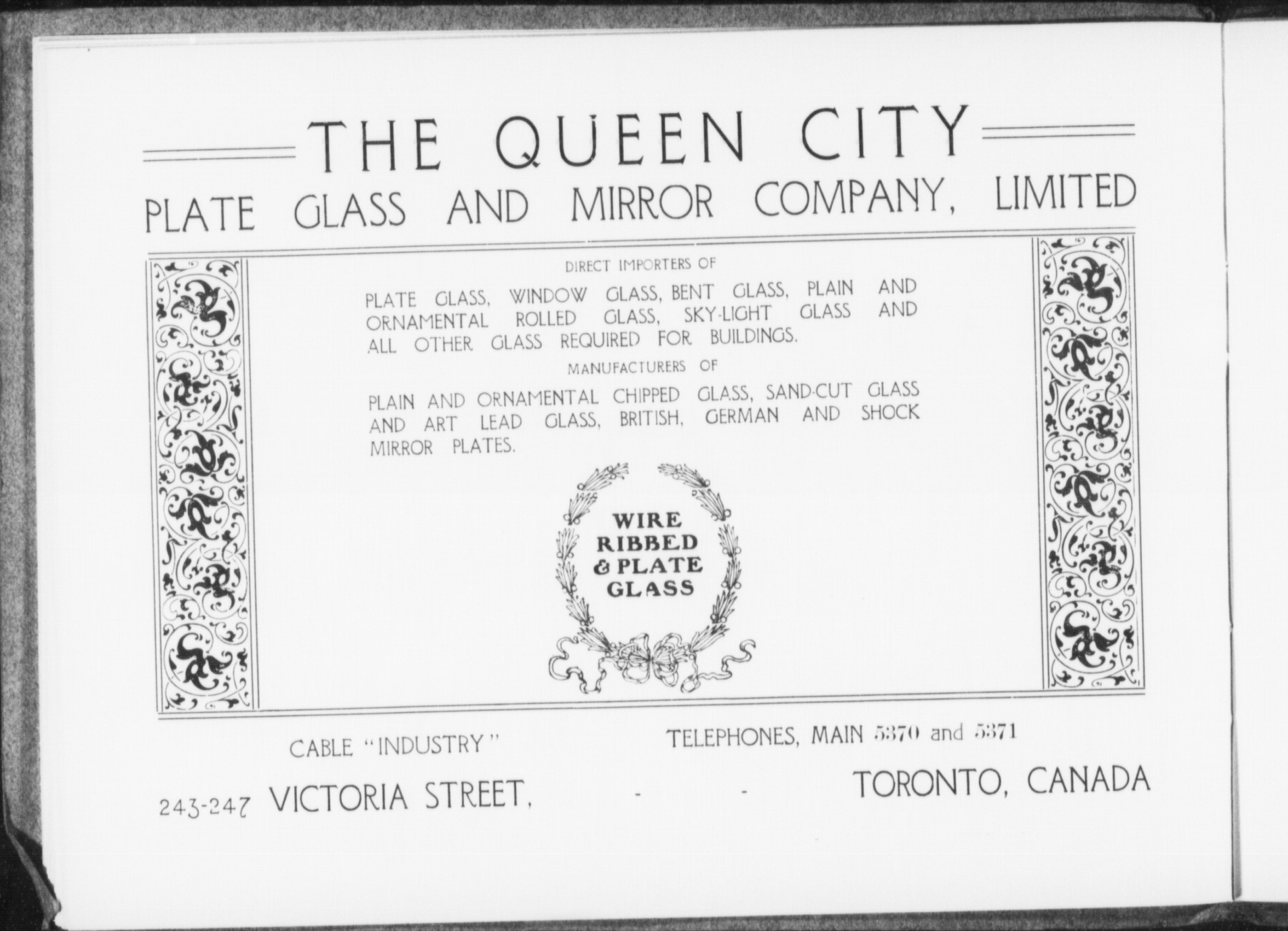 THE QUEEN CITY

PLATE GLASS AND MIRROR COMPANY, LIMITED

DIRECT IMPORTERS OF

PLATE GLASS, WINDOW GLASS, BENT GLASS, PLAIN AND ORNAMENTAL ROLLED GLASS, SKY-LIGHT GLASS AND ALL OTHER GLASS REQUIRED FOR BUILDINGS.

MANUFACTURERS OF

PLAIN AND ORNAMENTAL CHIPPED GLASS, SAND-CUT GLASS AND ART LEAD GLASS, BRITISH, GERMAN AND SHOCK MIRROR PLATES.

WIRE
RIBBED
& PLATE
GLASS

CABLE "INDUSTRY"

TELEPHONES, MAIN 5370 and 5371

243-247 VICTORIA STREET, - - TORONTO, CANADA